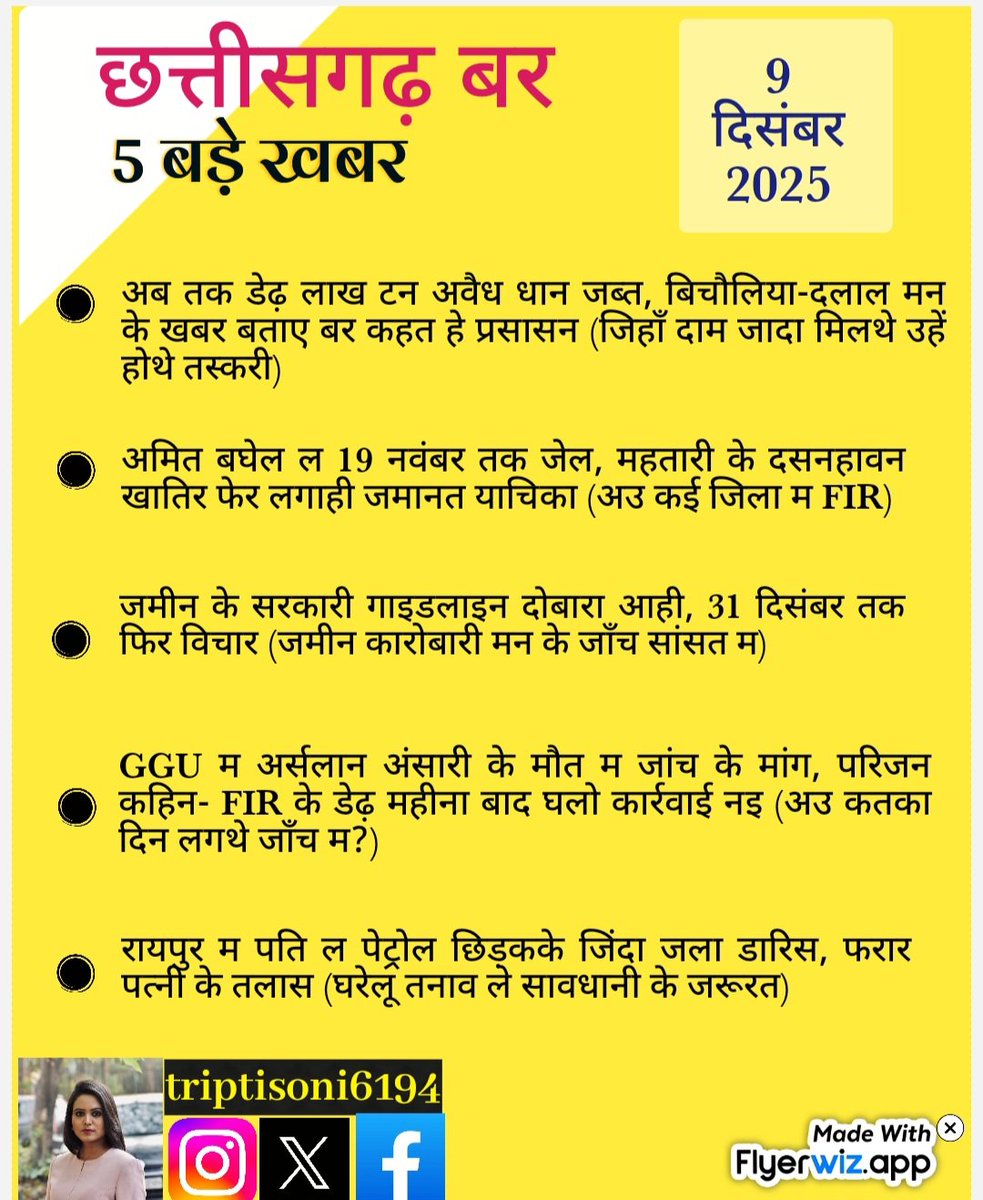 छत्तीसगढ़ बर
5 बड़े खबर

9
दिसंबर
2025

अब तक डेढ़ लाख टन अवैध धान जब्त, बिचौलिया-दलाल मन के खबर बताए बर कहत हे प्रसासन (जिहाँ दाम जादा मिलथे उहें होथे तस्करी)

अमित बघेल ल 19 नवंबर तक जेल, महतारी के दसनहावन खातिर फेर लगाही जमानत याचिका (अउ कई जिला म FIR)

जमीन के सरकारी गाइडलाइन दोबारा आही, 31 दिसंबर तक फिर विचार (जमीन कारोबारी मन के जाँच सांसत म)

GGU म अर्सलान अंसारी के मौत म जांच के मांग, परिजन कहिन- FIR के डेढ़ महीना बाद घलो कार्रवाई नइ (अउ कतका दिन लगथे जाँच म?)

रायपुर म पति ल पेट्रोल छिड़कके जिंदा जला डारिस, फरार पत्नी के तलास (घरेलू तनाव ले सावधानी के जरूरत)

triptisoni6194

Made With
Flyerwiz.app